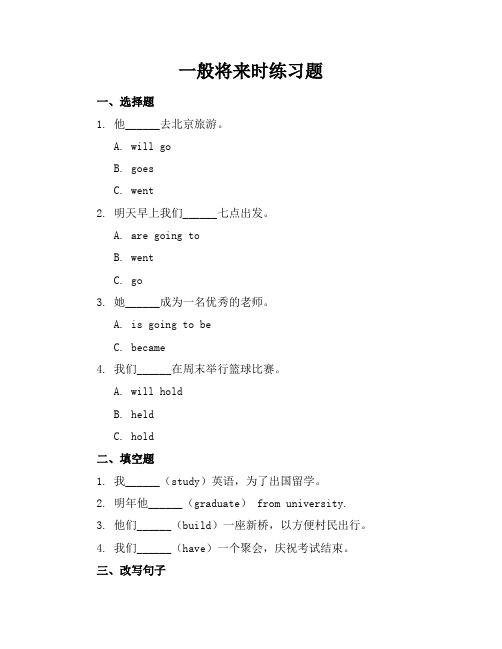 一般将来时练习题

一、选择题

1. 他______去北京旅游。

A. will go

B. goes

C. went

2. 明天早上我们______七点出发。

A. are going to

B. went

C. go

3. 她______成为一名优秀的老师。

A. is going to be

C. became

4. 我们______在周末举行篮球比赛。

A. will hold

B. held

C. hold

二、填空题

1. 我______（study）英语，为了出国留学。

2. 明年他______（graduate） from university.

3. 他们______（build）一座新桥，以方便村民出行。

4. 我们______（have）一个聚会，庆祝考试结束。

三、改写句子